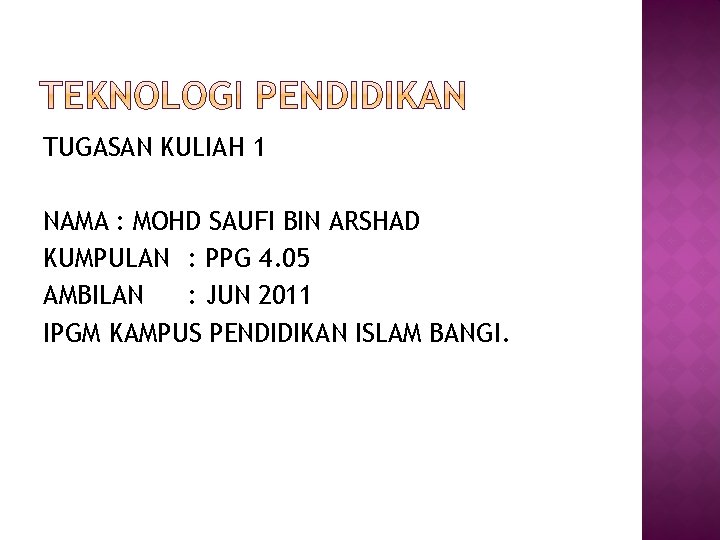 TEKNOLOGI PENDIDIKAN

TUGASAN KULIAH 1

NAMA : MOHD SAUFI BIN ARSHAD
KUMPULAN : PPG 4.05
AMBILAN : JUN 2011
IPGM KAMPUS PENDIDIKAN ISLAM BANGI.